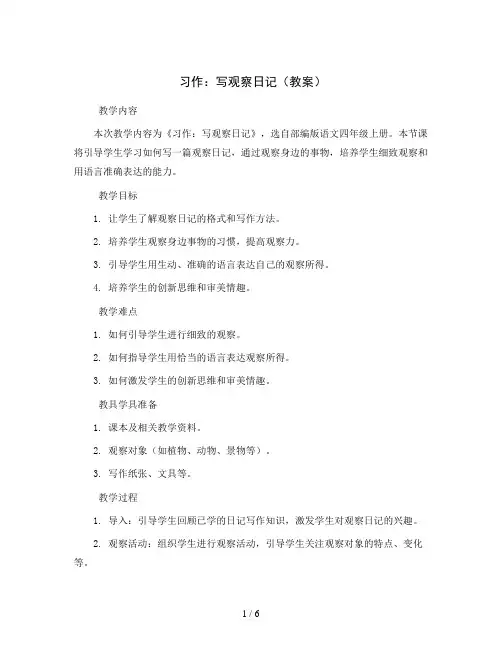 习作：写观察日记（教案）

教学内容

本次教学内容为《习作：写观察日记》，选自部编版语文四年级上册。本节课将引导学生学习如何写一篇观察日记，通过观察身边的事物，培养学生细致观察和用语言准确表达的能力。

教学目标

1. 让学生了解观察日记的格式和写作方法。

2. 培养学生观察身边事物的习惯，提高观察力。

3. 引导学生用生动、准确的语言表达自己的观察所得。

4. 培养学生的创新思维和审美情趣。

教学难点

1. 如何引导学生进行细致的观察。

2. 如何指导学生用恰当的语言表达观察所得。

3. 如何激发学生的创新思维和审美情趣。

教具学具准备

1. 课本及相关教学资料。

2. 观察对象（如植物、动物、景物等）。

3. 写作纸张、文具等。

教学过程

1. 导入：引导学生回顾已学的日记写作知识，激发学生对观察日记的兴趣。

2. 观察活动：组织学生进行观察活动，引导学生关注观察对象的特点、变化等。

1 / 6